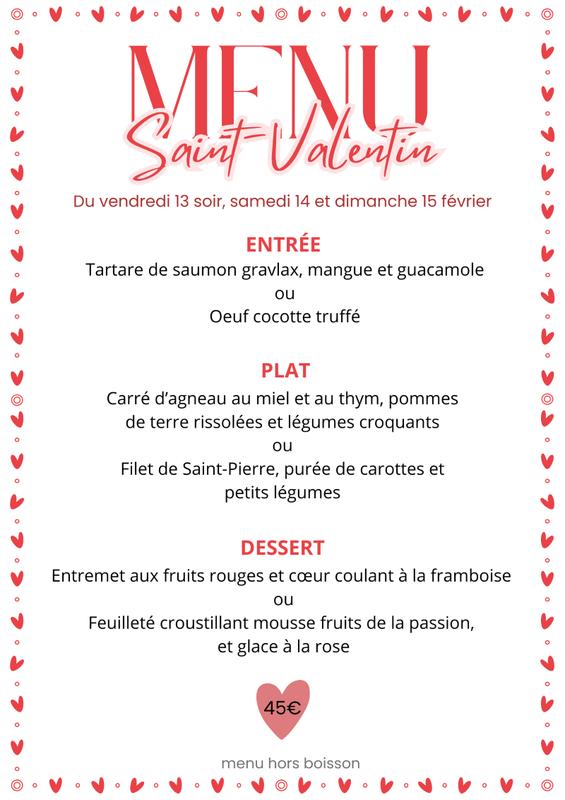 MENU
Saint-Valentin

Du vendredi 13 soir, samedi 14 et dimanche 15 février

ENTRÉE
Tartare de saumon gravlax, mangue et guacamole
ou
Oeuf cocotte truffé

PLAT
Carré d'agneau au miel et au thym, pommes de terre rissolées et légumes croquants
ou
Filet de Saint-Pierre, purée de carottes et petits légumes

DESSERT
Entremet aux fruits rouges et cœur coulant à la framboise
ou
Feuilleté croustillant mousse fruits de la passion, et glace à la rose

45€

menu hors boisson